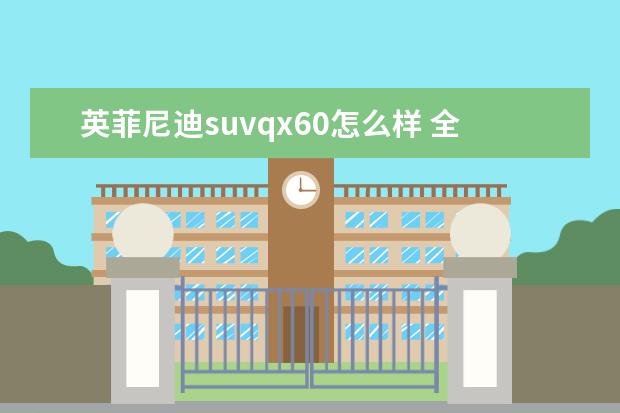 英菲尼迪suvqx60怎么样 全